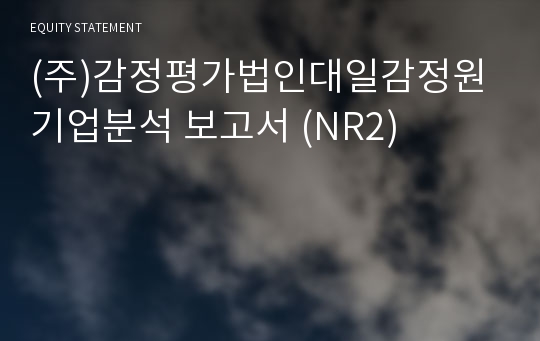 EQUITY STATEMENT

(주)감정평가법인대일감정원 기업분석 보고서 (NR2)